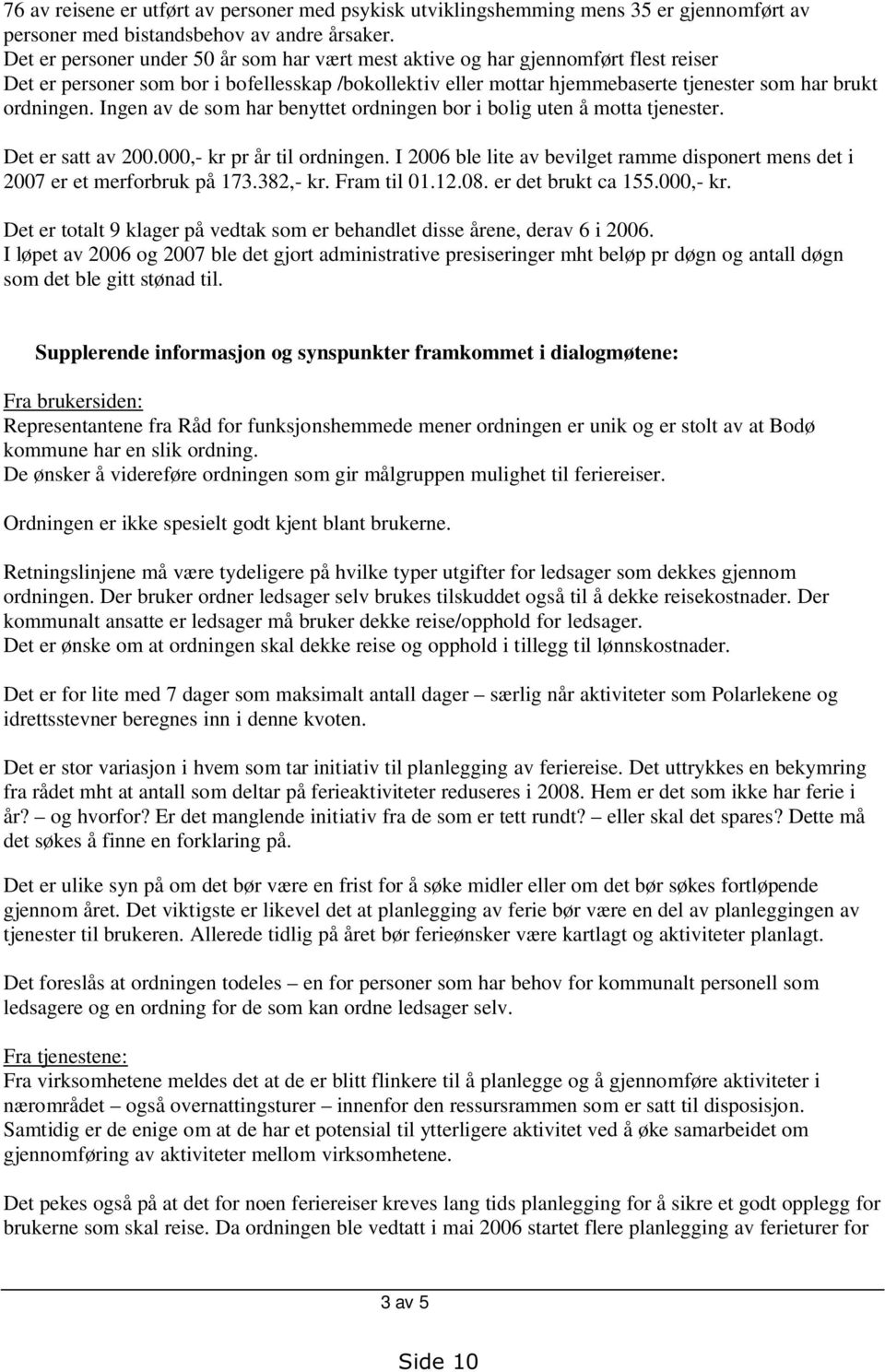 76 av reisene er utført av personer med psykisk utviklingshemming mens 35 er gjennomført av personer med bistandsbehov av andre årsaker.
Det er personer under 50 år som har vært mest aktive og har gjennomført flest reiser
Det er personer som bor i bofellesskap /bokollektiv eller mottar hjemmebaserte tjenester som har brukt ordningen. Ingen av de som har benyttet ordningen bor i bolig uten å motta tjenester.

Det er satt av 200.000,- kr pr år til ordningen. I 2006 ble lite av bevilget ramme disponert mens det i 2007 er et merforbruk på 173.382,- kr. Fram til 01.12.08. er det brukt ca 155.000,- kr.

Det er totalt 9 klager på vedtak som er behandlet disse årene, derav 6 i 2006.
I løpet av 2006 og 2007 ble det gjort administrative presiseringer mht beløp pr døgn og antall døgn som det ble gitt stønad til.

Supplerende informasjon og synspunkter framkommet i dialogmøtene:

Fra brukersiden:
Representantene fra Råd for funksjonshemmede mener ordningen er unik og er stolt av at Bodø kommune har en slik ordning.
De ønsker å videreføre ordningen som gir målgruppen mulighet til feriereiser.

Ordningen er ikke spesielt godt kjent blant brukerne.

Retningslinjene må være tydeligere på hvilke typer utgifter for ledsager som dekkes gjennom ordningen. Der bruker ordner ledsager selv brukes tilskuddet også til å dekke reisekostnader. Der kommunalt ansatte er ledsager må bruker dekke reise/opphold for ledsager.
Det er ønske om at ordningen skal dekke reise og opphold i tillegg til lønnskostnader.

Det er for lite med 7 dager som maksimalt antall dager – særlig når aktiviteter som Polarlekene og idrettsstevner beregnes inn i denne kvoten.

Det er stor variasjon i hvem som tar initiativ til planlegging av feriereise. Det uttrykkes en bekymring fra rådet mht at antall som deltar på ferieaktiviteter reduseres i 2008. Hem er det som ikke har ferie i år? – og hvorfor? Er det manglende initiativ fra de som er tett rundt? – eller skal det spares? Dette må det søkes å finne en forklaring på.

Det er ulike syn på om det bør være en frist for å søke midler eller om det bør søkes fortløpende gjennom året. Det viktigste er likevel det at planlegging av ferie bør være en del av planleggingen av tjenester til brukeren. Allerede tidlig på året bør ferieønsker være kartlagt og aktiviteter planlagt.

Det foreslås at ordningen todeles – en for personer som har behov for kommunalt personell som ledsagere og en ordning for de som kan ordne ledsager selv.

Fra tjenestene:
Fra virksomhetene meldes det at de er blitt flinkere til å planlegge og å gjennomføre aktiviteter i nærområdet – også overnattingsturer – innenfor den ressursrammen som er satt til disposisjon. Samtidig er de enige om at de har et potensial til ytterligere aktivitet ved å øke samarbeidet om gjennomføring av aktiviteter mellom virksomhetene.

Det pekes også på at det for noen feriereiser kreves lang tids planlegging for å sikre et godt opplegg for brukerne som skal reise. Da ordningen ble vedtatt i mai 2006 startet flere planlegging av ferieturer for

3 av 5

Side 10